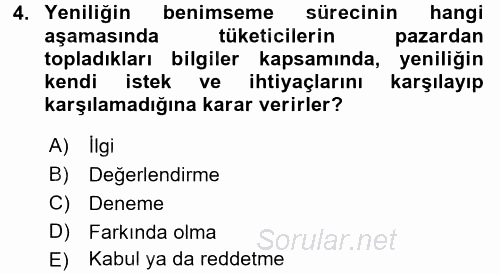 4. Yeniliğin benimseme sürecinin hangi aşamasında tüketicilerin pazardan topladıkları bilgiler kapsamında, yeniliğin kendi istek ve ihtiyaçlarını karşılayıp karşılamadığına karar verirler?

A) İlgi
B) Değerlendirme
C) Deneme
D) Farkında olma
E) Kabul ya da reddetme

Sorular.net